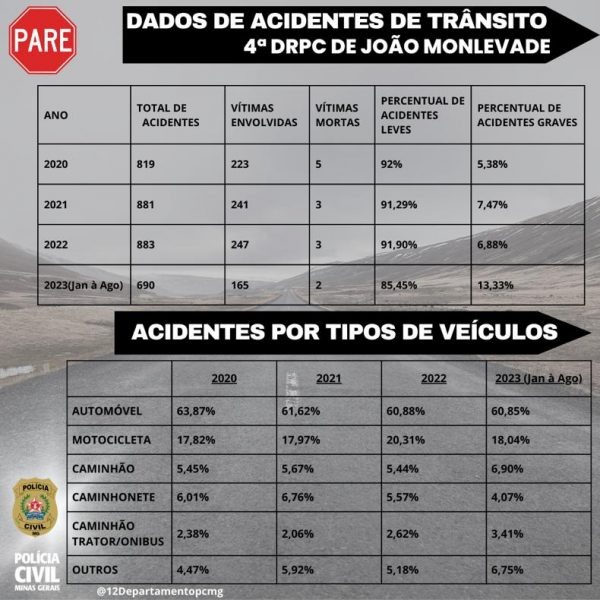 PARE

DADOS DE ACIDENTES DE TRÂNSITO
4ª DRPC DE JOÃO MONLEVADE

| ANO | TOTAL DE ACIDENTES | VÍTIMAS ENVOLVIDAS | VÍTIMAS MORTAS | PERCENTUAL DE ACIDENTES LEVES | PERCENTUAL DE ACIDENTES GRAVES |
|---|---|---|---|---|---|
| 2020 | 819 | 223 | 5 | 92% | 5,38% |
| 2021 | 881 | 241 | 3 | 91,29% | 7,47% |
| 2022 | 883 | 247 | 3 | 91,90% | 6,88% |
| 2023(Jan à Ago) | 690 | 165 | 2 | 85,45% | 13,33% |

ACIDENTES POR TIPOS DE VEÍCULOS

| | 2020 | 2021 | 2022 | 2023 (Jan à Ago) |
|---|---|---|---|---|
| AUTOMÓVEL | 63,87% | 61,62% | 60,88% | 60,85% |
| MOTOCICLETA | 17,82% | 17,97% | 20,31% | 18,04% |
| CAMINHÃO | 5,45% | 5,67% | 5,44% | 6,90% |
| CAMINHONETE | 6,01% | 6,76% | 5,57% | 4,07% |
| CAMINHÃO TRATOR/ONIBUS | 2,38% | 2,06% | 2,62% | 3,41% |
| OUTROS | 4,47% | 5,92% | 5,18% | 6,75% |

POLÍCIA CIVIL MG

POLÍCIA CIVIL MINAS GERAIS

@12Departamentopcmg